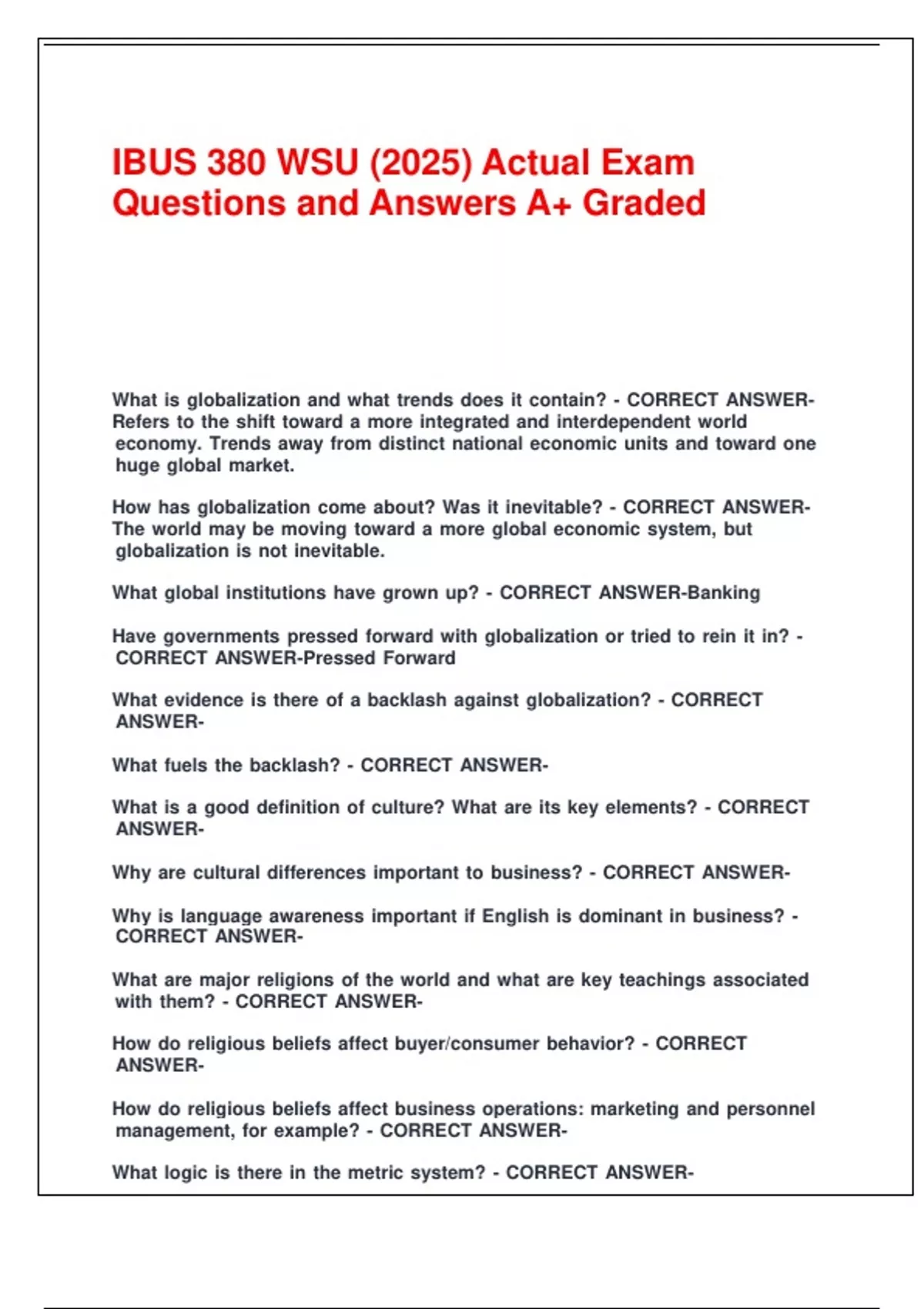 IBUS 380 WSU (2025) Actual Exam Questions and Answers A+ Graded

What is globalization and what trends does it contain? - CORRECT ANSWER-Refers to the shift toward a more integrated and interdependent world economy. Trends away from distinct national economic units and toward one huge global market.

How has globalization come about? Was it inevitable? - CORRECT ANSWER-The world may be moving toward a more global economic system, but globalization is not inevitable.

What global institutions have grown up? - CORRECT ANSWER-Banking

Have governments pressed forward with globalization or tried to rein it in? - CORRECT ANSWER-Pressed Forward

What evidence is there of a backlash against globalization? - CORRECT ANSWER-

What fuels the backlash? - CORRECT ANSWER-

What is a good definition of culture? What are its key elements? - CORRECT ANSWER-

Why are cultural differences important to business? - CORRECT ANSWER-

Why is language awareness important if English is dominant in business? - CORRECT ANSWER-

What are major religions of the world and what are key teachings associated with them? - CORRECT ANSWER-

How do religious beliefs affect buyer/consumer behavior? - CORRECT ANSWER-

How do religious beliefs affect business operations: marketing and personnel management, for example? - CORRECT ANSWER-

What logic is there in the metric system? - CORRECT ANSWER-